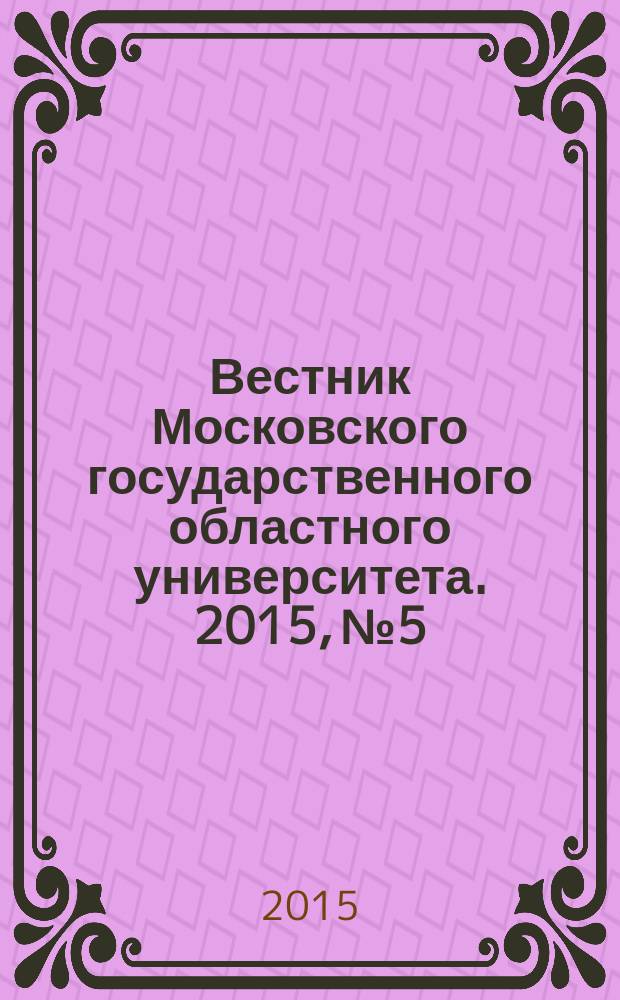 Вестник Московского государственного областного университета. 2015, №5

2015